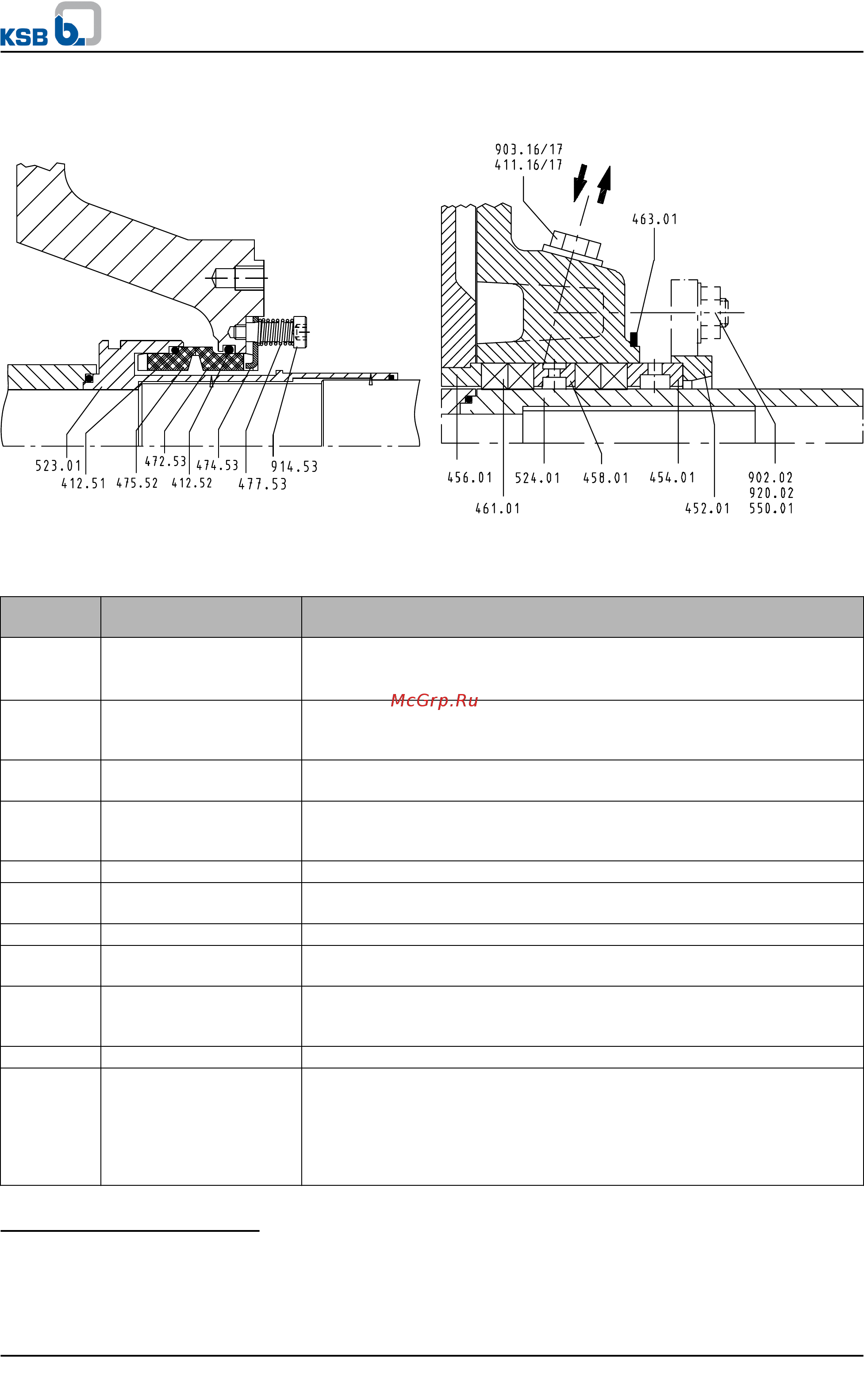 KSB

523.01
412.51
475.52
472.53
412.52
474.53
477.53
914.53

903.16/17
411.16/17
463.01
456.01
461.01
524.01
458.01
454.01
452.01
902.02
920.02
550.01

McGrp.Ru